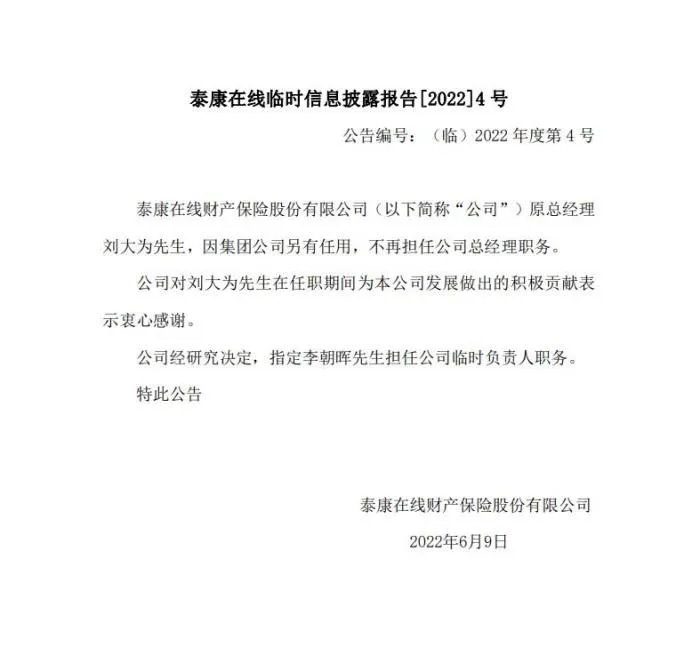 泰康在线临时信息披露报告[2022]4 号

公告编号：（临）2022 年度第 4 号

泰康在线财产保险股份有限公司（以下简称“公司”）原总经理刘大为先生，因集团公司另有任用，不再担任公司总经理职务。

公司对刘大为先生在任职期间为本公司发展做出的积极贡献表示衷心感谢。

公司经研究决定，指定李朝晖先生担任公司临时负责人职务。

特此公告

泰康在线财产保险股份有限公司

2022年6月9日